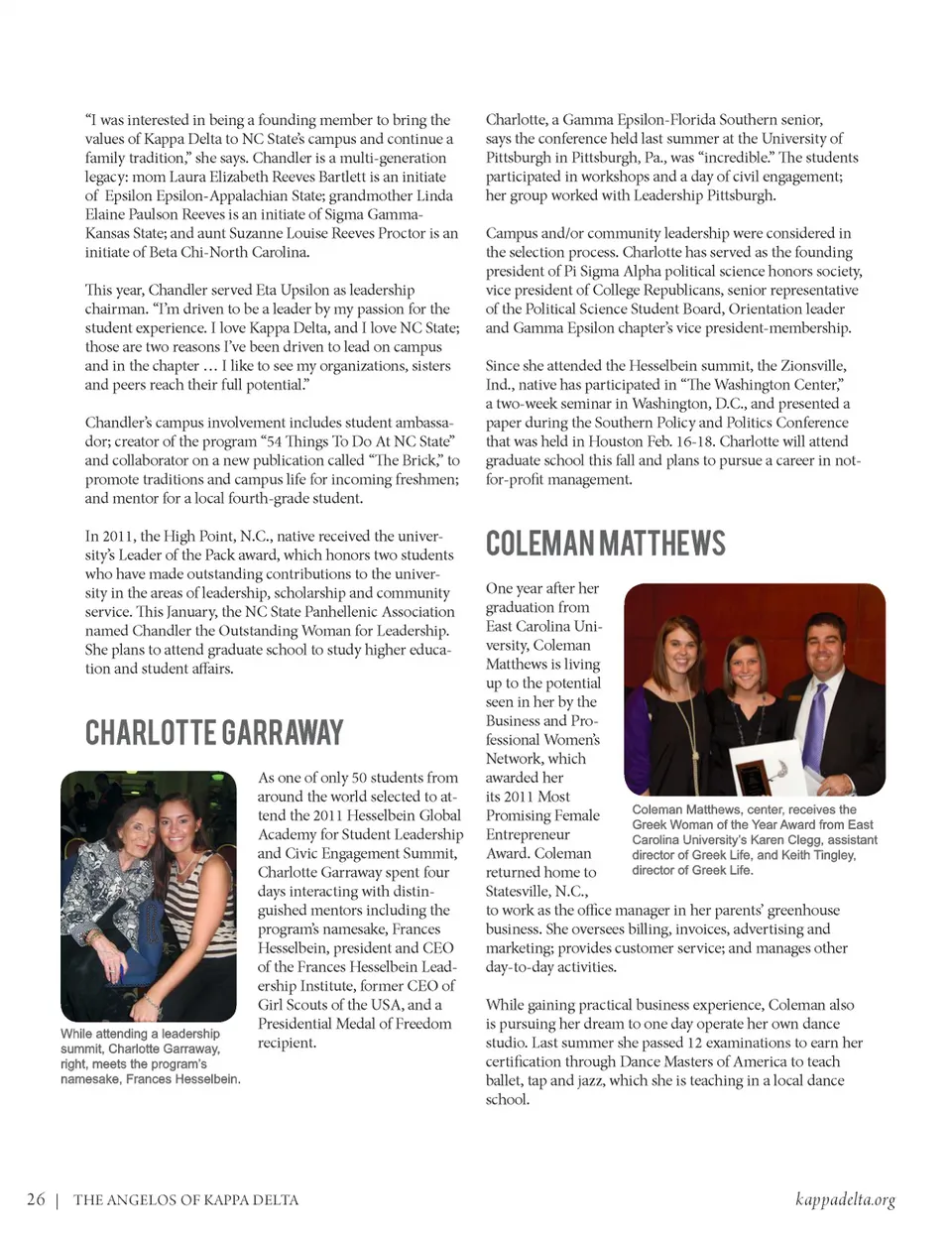 "I was interested in being a founding member to bring the values of Kappa Delta to NC State's campus and continue a family tradition," she says. Chandler is a multi-generation legacy: mom Laura Elizabeth Reeves Bartlett is an initiate of Epsilon Epsilon-Appalachian State; grandmother Linda Elaine Paulson Reeves is an initiate of Sigma Gamma-Kansas State; and aunt Suzanne Louise Reeves Proctor is an initiate of Beta Chi-North Carolina.

This year, Chandler served Eta Upsilon as leadership chairman. "I'm driven to be a leader by my passion for the student experience. I love Kappa Delta, and I love NC State; those are two reasons I've been driven to lead on campus and in the chapter … I like to see my organizations, sisters and peers reach their full potential."

Chandler's campus involvement includes student ambassador; creator of the program "54 Things To Do At NC State" and collaborator on a new publication called "The Brick," to promote traditions and campus life for incoming freshmen; and mentor for a local fourth-grade student.

In 2011, the High Point, N.C., native received the university's Leader of the Pack award, which honors two students who have made outstanding contributions to the university in the areas of leadership, scholarship and community service. This January, the NC State Panhellenic Association named Chandler the Outstanding Woman for Leadership. She plans to attend graduate school to study higher education and student affairs.

CHARLOTTE GARRAWAY

While attending a leadership summit, Charlotte Garraway, right, meets the program's namesake, Frances Hesselbein.

As one of only 50 students from around the world selected to attend the 2011 Hesselbein Global Academy for Student Leadership and Civic Engagement Summit, Charlotte Garraway spent four days interacting with distinguished mentors including the program's namesake, Frances Hesselbein, president and CEO of the Frances Hesselbein Leadership Institute, former CEO of Girl Scouts of the USA, and a Presidential Medal of Freedom recipient.

Charlotte, a Gamma Epsilon-Florida Southern senior, says the conference held last summer at the University of Pittsburgh in Pittsburgh, Pa., was "incredible." The students participated in workshops and a day of civil engagement; her group worked with Leadership Pittsburgh.

Campus and/or community leadership were considered in the selection process. Charlotte has served as the founding president of Pi Sigma Alpha political science honors society, vice president of College Republicans, senior representative of the Political Science Student Board, Orientation leader and Gamma Epsilon chapter's vice president-membership.

Since she attended the Hesselbein summit, the Zionsville, Ind., native has participated in "The Washington Center," a two-week seminar in Washington, D.C., and presented a paper during the Southern Policy and Politics Conference that was held in Houston Feb. 16-18. Charlotte will attend graduate school this fall and plans to pursue a career in not-for-profit management.

COLEMAN MATTHEWS

One year after her graduation from East Carolina University, Coleman Matthews is living up to the potential seen in her by the Business and Professional Women's Network, which awarded her its 2011 Most Promising Female Entrepreneur Award. Coleman returned home to Statesville, N.C., to work as the office manager in her parents' greenhouse business. She oversees billing, invoices, advertising and marketing; provides customer service; and manages other day-to-day activities.

Coleman Matthews, center, receives the Greek Woman of the Year Award from East Carolina University's Karen Clegg, assistant director of Greek Life, and Keith Tingley, director of Greek Life.

While gaining practical business experience, Coleman also is pursuing her dream to one day operate her own dance studio. Last summer she passed 12 examinations to earn her certification through Dance Masters of America to teach ballet, tap and jazz, which she is teaching in a local dance school.

26 | THE ANGELOS OF KAPPA DELTA kappadelta.org